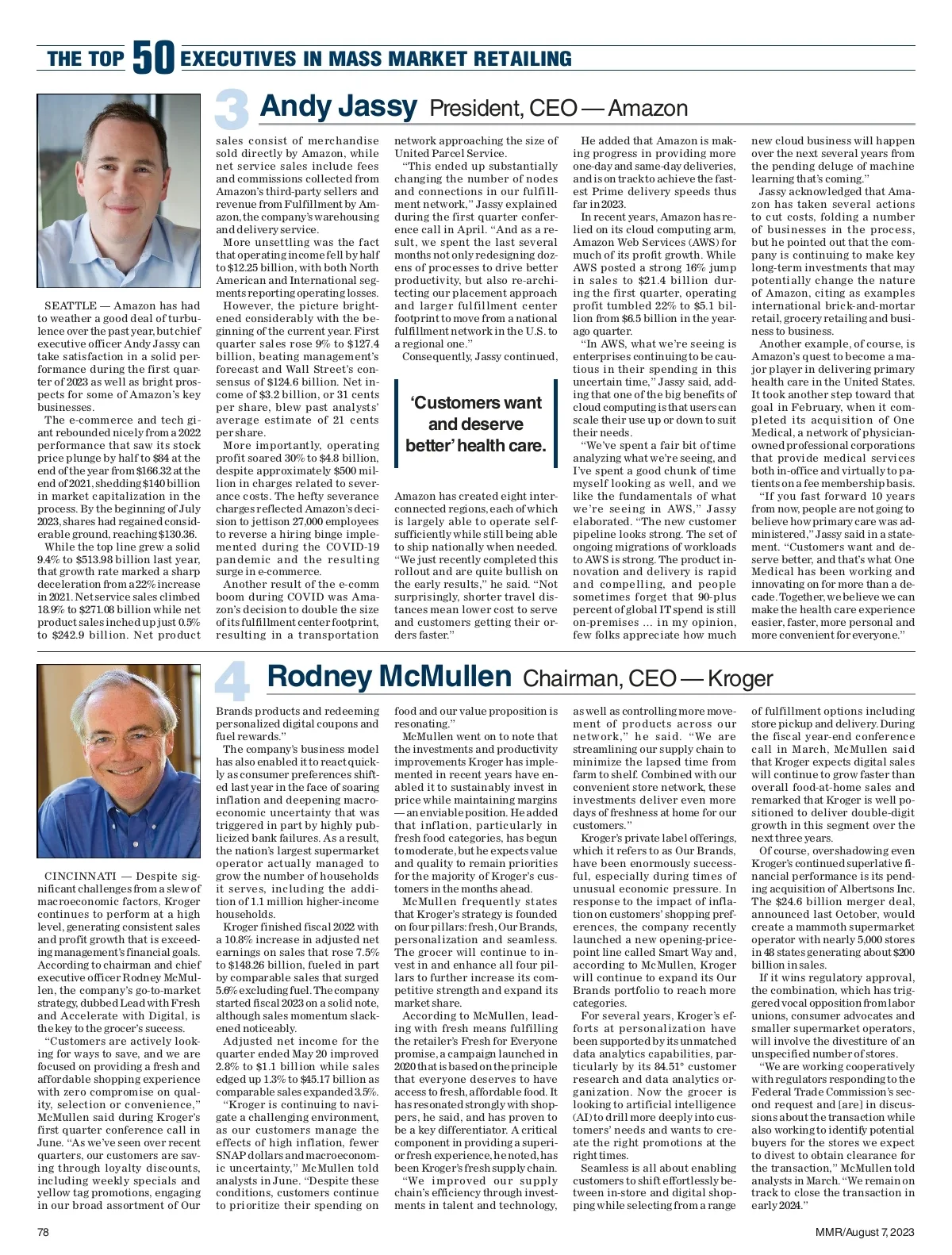 THE TOP 50 EXECUTIVES IN MASS MARKET RETAILING

3 Andy Jassy President, CEO — Amazon

SEATTLE — Amazon has had to weather a good deal of turbulence over the past year, but chief executive officer Andy Jassy can take satisfaction in a solid performance during the first quarter of 2023 as well as bright prospects for some of Amazon's key businesses.

The e-commerce and tech giant rebounded nicely from a 2022 performance that saw its stock price plunge by half to $84 at the end of the year from $166.32 at the end of 2021, shedding $140 billion in market capitalization in the process. By the beginning of July 2023, shares had regained considerable ground, reaching $130.36.

While the top line grew a solid 9.4% to $513.98 billion last year, that growth rate marked a sharp deceleration from a 22% increase in 2021. Net service sales climbed 18.9% to $271.08 billion while net product sales inched up just 0.5% to $242.9 billion. Net product sales consist of merchandise sold directly by Amazon, while net service sales include fees and commissions collected from Amazon's third-party sellers and revenue from Fulfillment by Amazon, the company's warehousing and delivery service.

More unsettling was the fact that operating income fell by half to $12.25 billion, with both North American and International segments reporting operating losses.

However, the picture brightened considerably with the beginning of the current year. First quarter sales rose 9% to $127.4 billion, beating management's forecast and Wall Street's consensus of $124.6 billion. Net income of $3.2 billion, or 31 cents per share, blew past analysts' average estimate of 21 cents per share.

More importantly, operating profit soared 30% to $4.8 billion, despite approximately $500 million in charges related to severance costs. The hefty severance charges reflected Amazon's decision to jettison 27,000 employees to reverse a hiring binge implemented during the COVID-19 pandemic and the resulting surge in e-commerce.

Another result of the e-comm boom during COVID was Amazon's decision to double the size of its fulfillment center footprint, resulting in a transportation network approaching the size of United Parcel Service.

"This ended up substantially changing the number of nodes and connections in our fulfillment network," Jassy explained during the first quarter conference call in April. "And as a result, we spent the last several months not only redesigning dozens of processes to drive better productivity, but also re-architecting our placement approach and larger fulfillment center footprint to move from a national fulfillment network in the U.S. to a regional one."

Consequently, Jassy continued,

'Customers want and deserve better' health care.

Amazon has created eight interconnected regions, each of which is largely able to operate self-sufficiently while still being able to ship nationally when needed. "We just recently completed this rollout and are quite bullish on the early results," he said. "Not surprisingly, shorter travel distances mean lower cost to serve and customers getting their orders faster."

He added that Amazon is making progress in providing more one-day and same-day deliveries, and is on track to achieve the fastest Prime delivery speeds thus far in 2023.

In recent years, Amazon has relied on its cloud computing arm, Amazon Web Services (AWS) for much of its profit growth. While AWS posted a strong 16% jump in sales to $21.4 billion during the first quarter, operating profit tumbled 22% to $5.1 billion from $6.5 billion in the year-ago quarter.

"In AWS, what we're seeing is enterprises continuing to be cautious in their spending in this uncertain time," Jassy said, adding that one of the big benefits of cloud computing is that users can scale their use up or down to suit their needs.

"We've spent a fair bit of time analyzing what we're seeing, and I've spent a good chunk of time myself looking as well, and we like the fundamentals of what we're seeing in AWS," Jassy elaborated. "The new customer pipeline looks strong. The set of ongoing migrations of workloads to AWS is strong. The product innovation and delivery is rapid and compelling, and people sometimes forget that 90-plus percent of global IT spend is still on-premises ... in my opinion, few folks appreciate how much new cloud business will happen over the next several years from the pending deluge of machine learning that's coming."

Jassy acknowledged that Amazon has taken several actions to cut costs, folding a number of businesses in the process, but he pointed out that the company is continuing to make key long-term investments that may potentially change the nature of Amazon, citing as examples international brick-and-mortar retail, grocery retailing and business to business.

Another example, of course, is Amazon's quest to become a major player in delivering primary health care in the United States. It took another step toward that goal in February, when it completed its acquisition of One Medical, a network of physician-owned professional corporations that provide medical services both in-office and virtually to patients on a fee membership basis.

"If you fast forward 10 years from now, people are not going to believe how primary care was administered," Jassy said in a statement. "Customers want and deserve better, and that's what One Medical has been working and innovating on for more than a decade. Together, we believe we can make the health care experience easier, faster, more personal and more convenient for everyone."

4 Rodney McMullen Chairman, CEO — Kroger

CINCINNATI — Despite significant challenges from a slew of macroeconomic factors, Kroger continues to perform at a high level, generating consistent sales and profit growth that is exceeding management's financial goals. According to chairman and chief executive officer Rodney McMullen, the company's go-to-market strategy, dubbed Lead with Fresh and Accelerate with Digital, is the key to the grocer's success.

"Customers are actively looking for ways to save, and we are focused on providing a fresh and affordable shopping experience with zero compromise on quality, selection or convenience," McMullen said during Kroger's first quarter conference call in June. "As we've seen over recent quarters, our customers are saving through loyalty discounts, including weekly specials and yellow tag promotions, engaging in our broad assortment of Our Brands products and redeeming personalized digital coupons and fuel rewards."

The company's business model has also enabled it to react quickly as consumer preferences shifted last year in the face of soaring inflation and deepening macroeconomic uncertainty that was triggered in part by highly publicized bank failures. As a result, the nation's largest supermarket operator actually managed to grow the number of households it serves, including the addition of 1.1 million higher-income households.

Kroger finished fiscal 2022 with a 10.8% increase in adjusted net earnings on sales that rose 7.5% to $148.26 billion, fueled in part by comparable sales that surged 5.6% excluding fuel. The company started fiscal 2023 on a solid note, although sales momentum slackened noticeably.

Adjusted net income for the quarter ended May 20 improved 2.8% to $1.1 billion while sales edged up 1.3% to $45.17 billion as comparable sales expanded 3.5%.

"Kroger is continuing to navigate a challenging environment, as our customers manage the effects of high inflation, fewer SNAP dollars and macroeconomic uncertainty," McMullen told analysts in June. "Despite these conditions, customers continue to prioritize their spending on food and our value proposition is resonating."

McMullen went on to note that the investments and productivity improvements Kroger has implemented in recent years have enabled it to sustainably invest in price while maintaining margins — an enviable position. He added that inflation, particularly in fresh food categories, has begun to moderate, but he expects value and quality to remain priorities for the majority of Kroger's customers in the months ahead.

McMullen frequently states that Kroger's strategy is founded on four pillars: fresh, Our Brands, personalization and seamless. The grocer will continue to invest in and enhance all four pillars to further increase its competitive strength and expand its market share.

According to McMullen, leading with fresh means fulfilling the retailer's Fresh for Everyone promise, a campaign launched in 2020 that is based on the principle that everyone deserves to have access to fresh, affordable food. It has resonated strongly with shoppers, he said, and has proven to be a key differentiator. A critical component in providing a superior fresh experience, he noted, has been Kroger's fresh supply chain.

"We improved our supply chain's efficiency through investments in talent and technology, as well as controlling more movement of products across our network," he said. "We are streamlining our supply chain to minimize the lapsed time from farm to shelf. Combined with our convenient store network, these investments deliver even more days of freshness at home for our customers."

Kroger's private label offerings, which it refers to as Our Brands, have been enormously successful, especially during times of unusual economic pressure. In response to the impact of inflation on customers' shopping preferences, the company recently launched a new opening-price-point line called Smart Way and, according to McMullen, Kroger will continue to expand its Our Brands portfolio to reach more categories.

For several years, Kroger's efforts at personalization have been supported by its unmatched data analytics capabilities, particularly by its 84.51° customer research and data analytics organization. Now the grocer is looking to artificial intelligence (AI) to drill more deeply into customers' needs and wants to create the right promotions at the right times.

Seamless is all about enabling customers to shift effortlessly between in-store and digital shopping while selecting from a range of fulfillment options including store pickup and delivery. During the fiscal year-end conference call in March, McMullen said that Kroger expects digital sales will continue to grow faster than overall food-at-home sales and remarked that Kroger is well positioned to deliver double-digit growth in this segment over the next three years.

Of course, overshadowing even Kroger's continued superlative financial performance is its pending acquisition of Albertsons Inc. The $24.6 billion merger deal, announced last October, would create a mammoth supermarket operator with nearly 5,000 stores in 48 states generating about $200 billion in sales.

If it wins regulatory approval, the combination, which has triggered vocal opposition from labor unions, consumer advocates and smaller supermarket operators, will involve the divestiture of an unspecified number of stores.

"We are working cooperatively with regulators responding to the Federal Trade Commission's second request and [are] in discussions about the transaction while also working to identify potential buyers for the stores we expect to divest to obtain clearance for the transaction," McMullen told analysts in March. "We remain on track to close the transaction in early 2024."

78

MMR/August 7, 2023